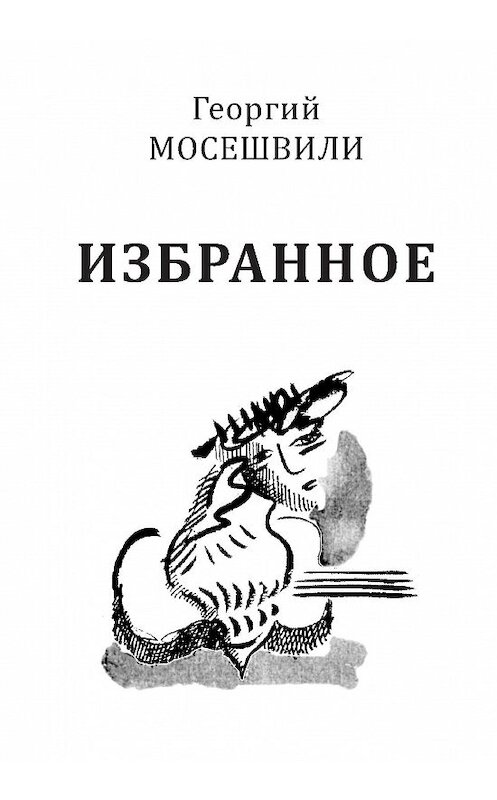 Георгий
МОСЕШВИЛИ

ИЗБРАННОЕ